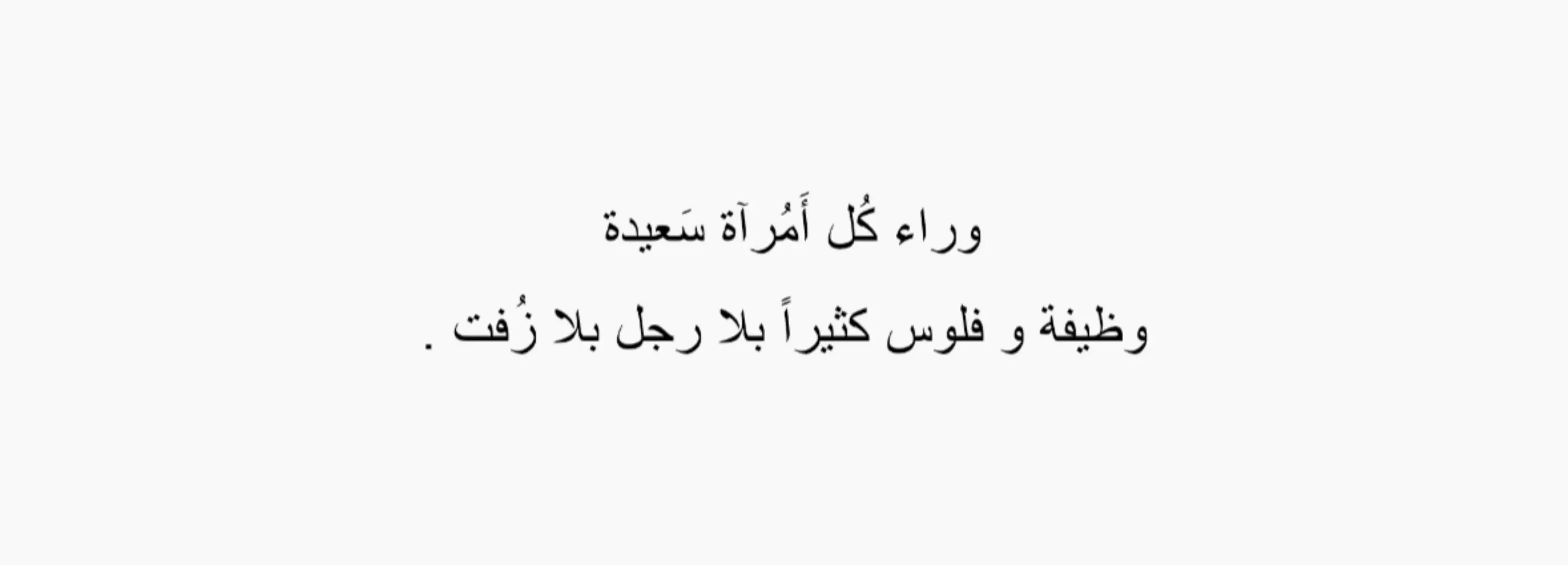 وراء كُل أَمُرآة سَعيدة
وظيفة و فلوس كثيراً بلا رجل بلا زُفت .